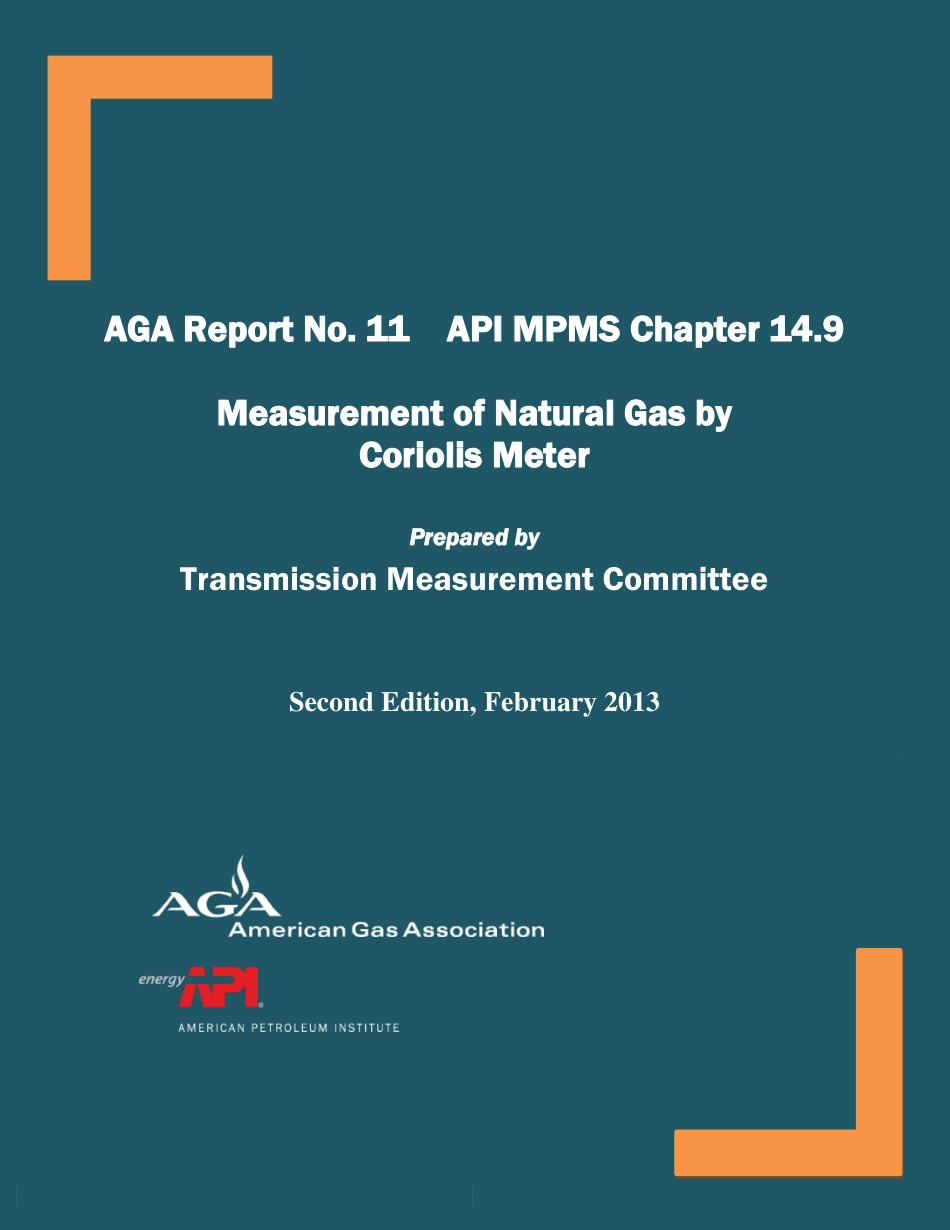 AGA Report No. 11    API MPMS Chapter 14.9

Measurement of Natural Gas by Coriolis Meter

Prepared by

Transmission Measurement Committee

Second Edition, February 2013

AGA
American Gas Association

energy API

AMERICAN PETROLEUM INSTITUTE